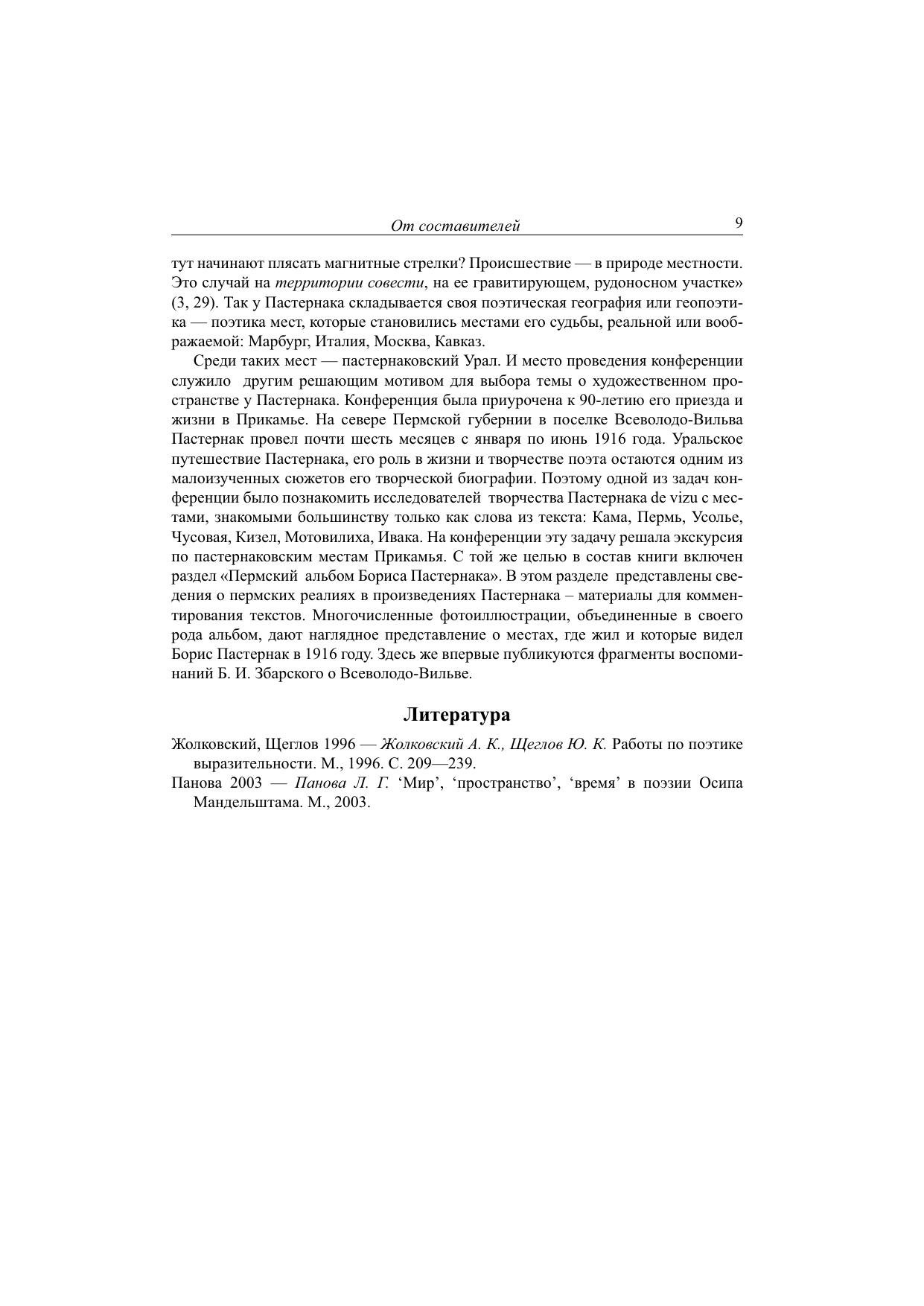 От составителей 9

тут начинают плясать магнитные стрелки? Происшествие — в природе местности. Это случай на территории совести, на ее гравитирующем, рудоносном участке» (3, 29). Так у Пастернака складывается своя поэтическая география или геопоэтика — поэтика мест, которые становились местами его судьбы, реальной или воображаемой: Марбург, Италия, Москва, Кавказ.

Среди таких мест — пастернаковский Урал. И место проведения конференции служило другим решающим мотивом для выбора темы о художественном пространстве у Пастернака. Конференция была приурочена к 90-летию его приезда и жизни в Прикамье. На севере Пермской губернии в поселке Всеволодо-Вильва Пастернак провел почти шесть месяцев с января по июнь 1916 года. Уральское путешествие Пастернака, его роль в жизни и творчестве поэта остаются одним из малоизученных сюжетов его творческой биографии. Поэтому одной из задач конференции было познакомить исследователей творчества Пастернака de vizu с местами, знакомыми большинству только как слова из текста: Кама, Пермь, Усолье, Чусовая, Кизел, Мотовилиха, Ивака. На конференции эту задачу решала экскурсия по пастернаковским местам Прикамья. С той же целью в состав книги включен раздел «Пермский альбом Бориса Пастернака». В этом разделе представлены сведения о пермских реалиях в произведениях Пастернака – материалы для комментирования текстов. Многочисленные фотоиллюстрации, объединенные в своего рода альбом, дают наглядное представление о местах, где жил и которые видел Борис Пастернак в 1916 году. Здесь же впервые публикуются фрагменты воспоминаний Б. И. Збарского о Всеволодо-Вильве.

Литература

Жолковский, Щеглов 1996 — Жолковский А. К., Щеглов Ю. К. Работы по поэтике выразительности. М., 1996. С. 209—239.
Панова 2003 — Панова Л. Г. ‘Мир’, ‘пространство’, ‘время’ в поэзии Осипа Мандельштама. М., 2003.